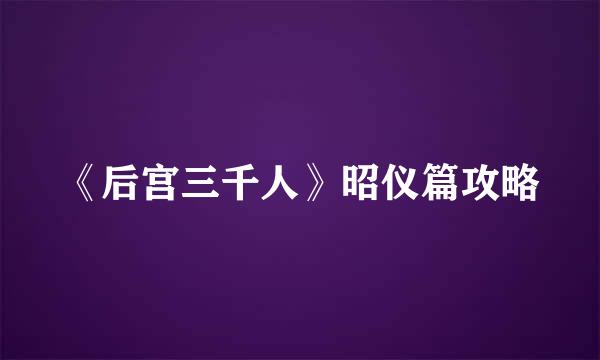 《后宫三千人》昭仪篇攻略